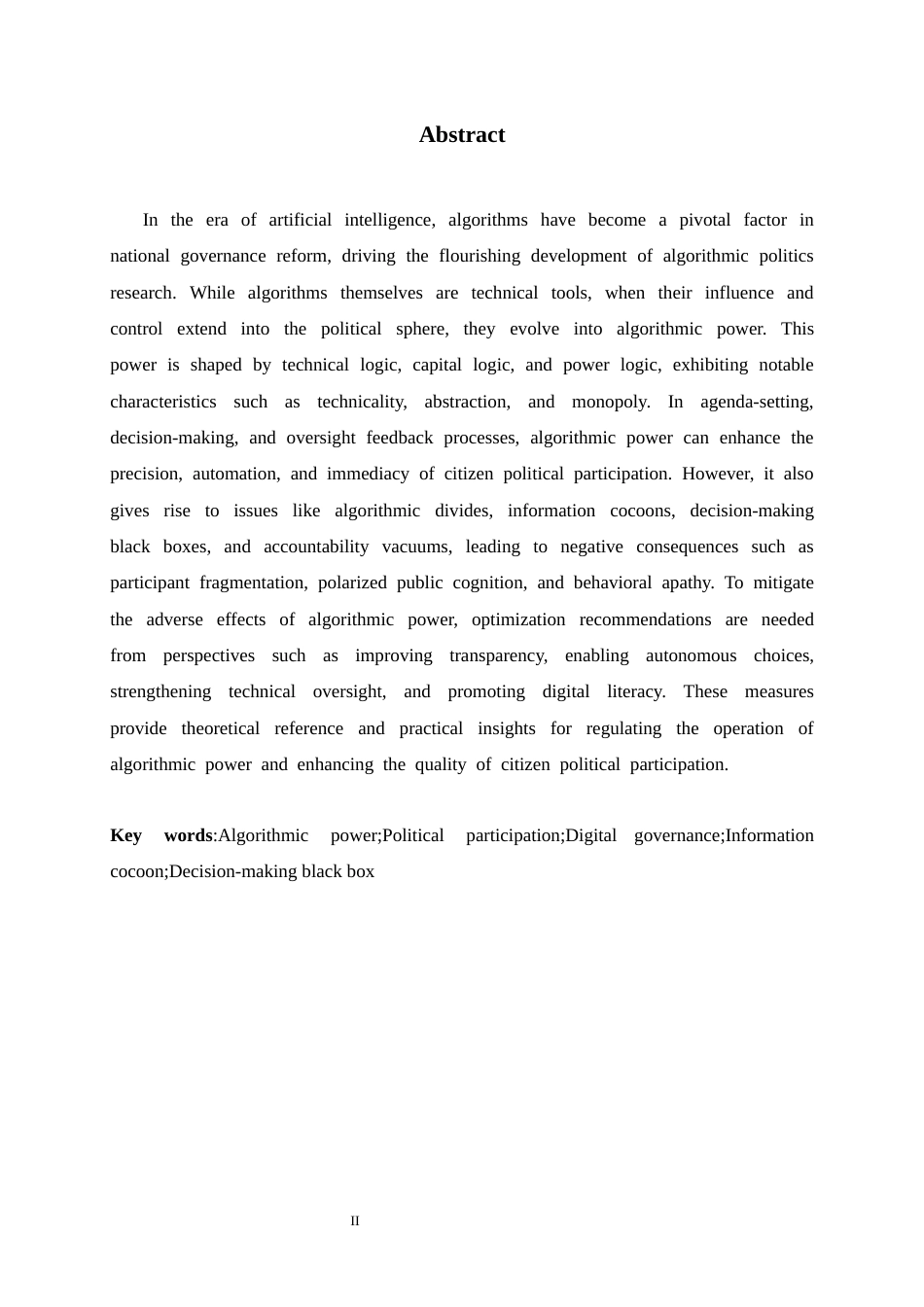 Abstract

In the era of artificial intelligence, algorithms have become a pivotal factor in national governance reform, driving the flourishing development of algorithmic politics research. While algorithms themselves are technical tools, when their influence and control extend into the political sphere, they evolve into algorithmic power. This power is shaped by technical logic, capital logic, and power logic, exhibiting notable characteristics such as technicality, abstraction, and monopoly. In agenda-setting, decision-making, and oversight feedback processes, algorithmic power can enhance the precision, automation, and immediacy of citizen political participation. However, it also gives rise to issues like algorithmic divides, information cocoons, decision-making black boxes, and accountability vacuums, leading to negative consequences such as participant fragmentation, polarized public cognition, and behavioral apathy. To mitigate the adverse effects of algorithmic power, optimization recommendations are needed from perspectives such as improving transparency, enabling autonomous choices, strengthening technical oversight, and promoting digital literacy. These measures provide theoretical reference and practical insights for regulating the operation of algorithmic power and enhancing the quality of citizen political participation.

Key words:Algorithmic power;Political participation;Digital governance;Information cocoon;Decision-making black box

II